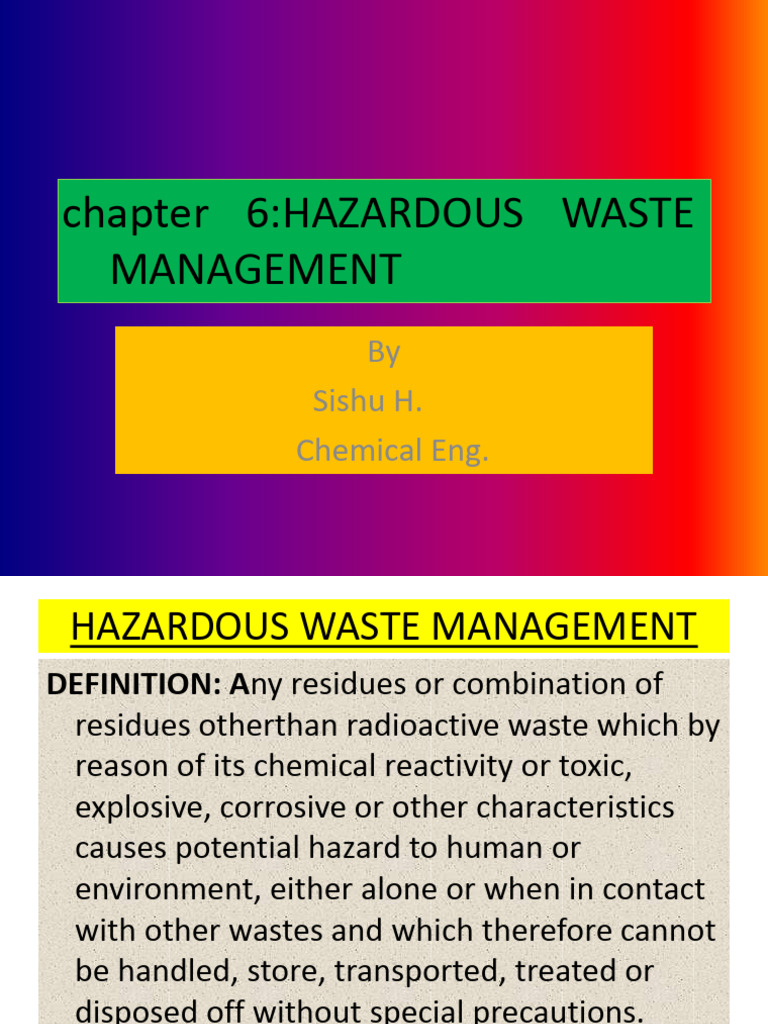 chapter 6:HAZARDOUS WASTE MANAGEMENT

By
Sishu H.
Chemical Eng.

HAZARDOUS WASTE MANAGEMENT

DEFINITION: Any residues or combination of residues otherthan radioactive waste which by reason of its chemical reactivity or toxic, explosive, corrosive or other characteristics causes potential hazard to human or environment, either alone or when in contact with other wastes and which therefore cannot be handled, store, transported, treated or disposed off without special precautions.